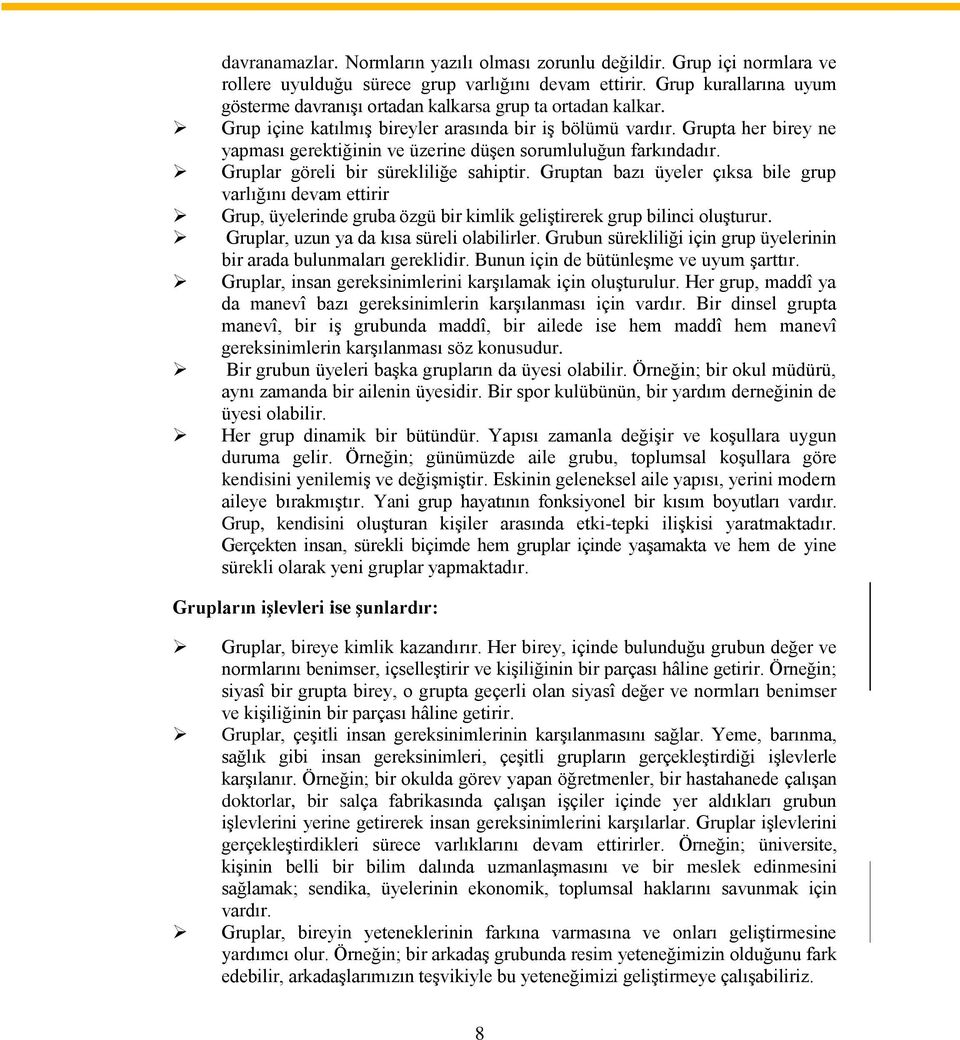 davranamazlar. Normların yazılı olması zorunlu değildir. Grup içi normlara ve rollere uyulduğu sürece grup varlığını devam ettirir. Grup kurallarına uyum gösterme davranışı ortadan kalkarsa grup ta ortadan kalkar.

➢ Grup içine katılmış bireyler arasında bir iş bölümü vardır. Grupta her birey ne yapması gerektiğinin ve üzerine düşen sorumluluğun farkındadır.

➢ Gruplar göreli bir sürekliliğe sahiptir. Gruptan bazı üyeler çıksa bile grup varlığını devam ettirir

➢ Grup, üyelerinde gruba özgü bir kimlik geliştirerek grup bilinci oluşturur.

➢ Gruplar, uzun ya da kısa süreli olabilirler. Grubun sürekliliği için grup üyelerinin bir arada bulunmaları gereklidir. Bunun için de bütünleşme ve uyum şarttır.

➢ Gruplar, insan gereksinimlerini karşılamak için oluşturulur. Her grup, maddî ya da manevî bazı gereksinimlerin karşılanması için vardır. Bir dinsel grupta manevî, bir iş grubunda maddî, bir ailede ise hem maddî hem manevî gereksinimlerin karşılanması söz konusudur.

➢ Bir grubun üyeleri başka grupların da üyesi olabilir. Örneğin; bir okul müdürü, aynı zamanda bir ailenin üyesidir. Bir spor kulübünün, bir yardım derneğinin de üyesi olabilir.

➢ Her grup dinamik bir bütündür. Yapısı zamanla değişir ve koşullara uygun duruma gelir. Örneğin; günümüzde aile grubu, toplumsal koşullara göre kendisini yenilemiş ve değişmiştir. Eskinin geleneksel aile yapısı, yerini modern aileye bırakmıştır. Yani grup hayatının fonksiyonel bir kısım boyutları vardır. Grup, kendisini oluşturan kişiler arasında etki-tepki ilişkisi yaratmaktadır. Gerçekten insan, sürekli biçimde hem gruplar içinde yaşamakta ve hem de yine sürekli olarak yeni gruplar yapmaktadır.

Grupların işlevleri ise şunlardır:

➢ Gruplar, bireye kimlik kazandırır. Her birey, içinde bulunduğu grubun değer ve normlarını benimser, içselleştirir ve kişiliğinin bir parçası hâline getirir. Örneğin; siyasî bir grupta birey, o grupta geçerli olan siyasî değer ve normları benimser ve kişiliğinin bir parçası hâline getirir.

➢ Gruplar, çeşitli insan gereksinimlerinin karşılanmasını sağlar. Yeme, barınma, sağlık gibi insan gereksinimleri, çeşitli grupların gerçekleştirdiği işlevlerle karşılanır. Örneğin; bir okulda görev yapan öğretmenler, bir hastahanede çalışan doktorlar, bir salça fabrikasında çalışan işçiler içinde yer aldıkları grubun işlevlerini yerine getirerek insan gereksinimlerini karşılarlar. Gruplar işlevlerini gerçekleştirdikleri sürece varlıklarını devam ettirirler. Örneğin; üniversite, kişinin belli bir bilim dalında uzmanlaşmasını ve bir meslek edinmesini sağlamak; sendika, üyelerinin ekonomik, toplumsal haklarını savunmak için vardır.

➢ Gruplar, bireyin yeteneklerinin farkına varmasına ve onları geliştirmesine yardımcı olur. Örneğin; bir arkadaş grubunda resim yeteneğimizin olduğunu fark edebilir, arkadaşlarımızın teşvikiyle bu yeteneğimizi geliştirmeye çalışabiliriz.

8